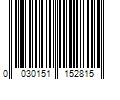 0 030151 152815